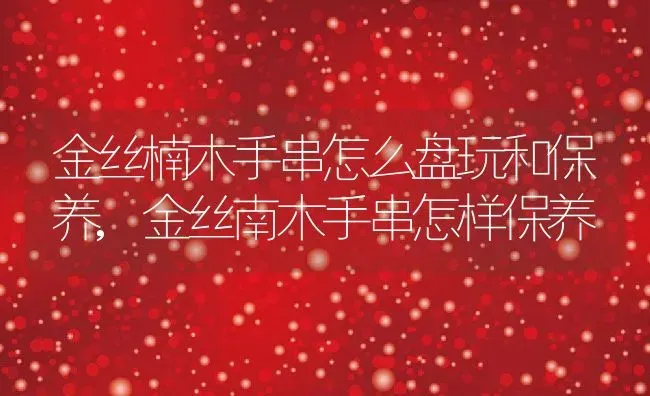 金丝楠木手串怎么盘玩和保养，金丝南木手串怎样保养